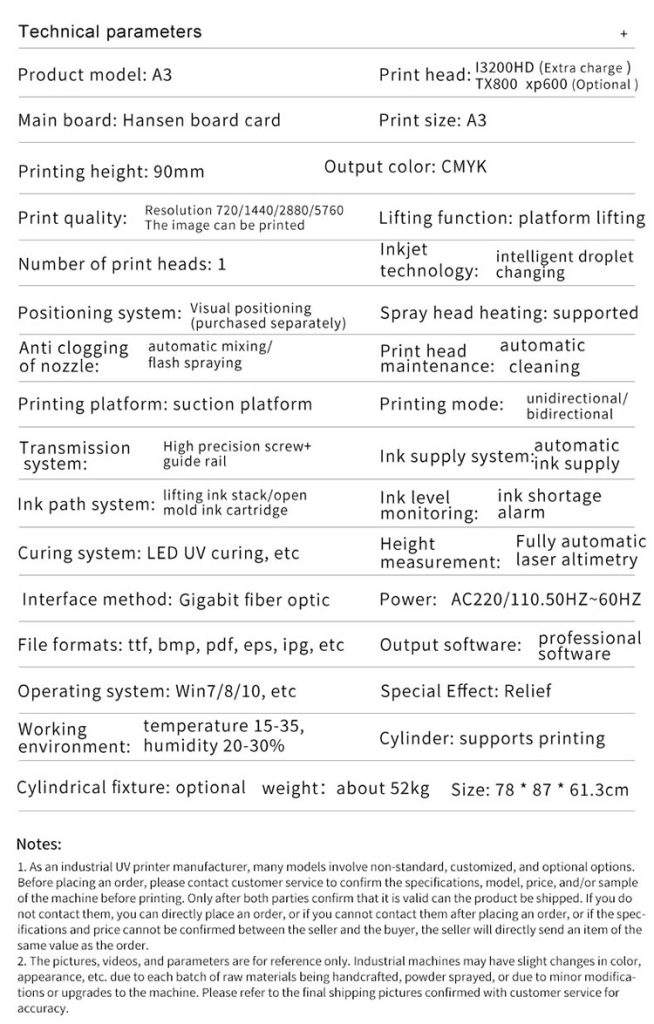 Technical parameters

+

Product model: A3

Print head: I3200HD (Extra charge )
TX800 xp600 (Optional )

Main board: Hansen board card

Print size: A3

Printing height: 90mm

Output color: CMYK

Print quality: Resolution 720/1440/2880/5760
The image can be printed

Lifting function: platform lifting

Number of print heads: 1

Inkjet technology: intelligent droplet changing

Positioning system: Visual positioning (purchased separately)

Spray head heating: supported

Anti clogging of nozzle: automatic mixing/ flash spraying

Print head maintenance: automatic cleaning

Printing platform: suction platform

Printing mode: unidirectional/ bidirectional

Transmission system: High precision screw+ guide rail

Ink supply system: automatic ink supply

Ink path system: lifting ink stack/open mold ink cartridge

Ink level monitoring: ink shortage alarm

Curing system: LED UV curing, etc

Height measurement: Fully automatic laser altimetry

Interface method: Gigabit fiber optic

Power: AC220/110.50HZ~60HZ

File formats: ttf, bmp, pdf, eps, ipg, etc

Output software: professional software

Operating system: Win7/8/10, etc

Special Effect: Relief

Working environment: temperature 15-35, humidity 20-30%

Cylinder: supports printing

Cylindrical fixture: optional

weight: about 52kg

Size: 78 * 87 * 61.3cm

Notes:

1. As an industrial UV printer manufacturer, many models involve non-standard, customized, and optional options. Before placing an order, please contact customer service to confirm the specifications, model, price, and/or sample of the machine before printing. Only after both parties confirm that it is valid can the product be shipped. If you do not contact them, you can directly place an order, or if you cannot contact them after placing an order, or if the specifications and price cannot be confirmed between the seller and the buyer, the seller will directly send an item of the same value as the order.

2. The pictures, videos, and parameters are for reference only. Industrial machines may have slight changes in color, appearance, etc. due to each batch of raw materials being handcrafted, powder sprayed, or due to minor modifications or upgrades to the machine. Please refer to the final shipping pictures confirmed with customer service for accuracy.